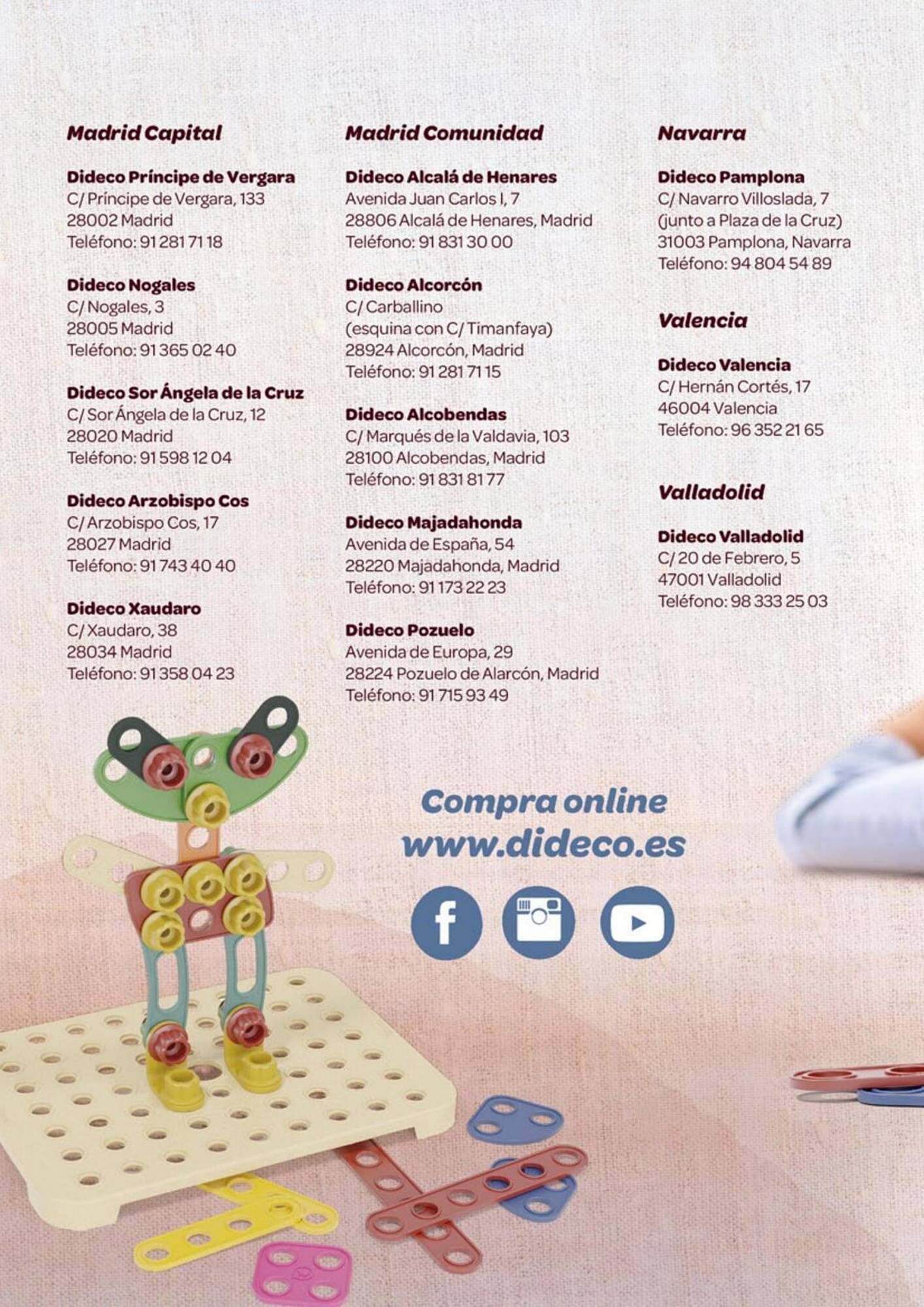 Madrid Capital

Dideco Príncipe de Vergara
C/ Príncipe de Vergara, 133
28002 Madrid
Teléfono: 91 281 71 18

Dideco Nogales
C/ Nogales, 3
28005 Madrid
Teléfono: 91 365 02 40

Dideco Sor Ángela de la Cruz
C/ Sor Ángela de la Cruz, 12
28020 Madrid
Teléfono: 91 598 12 04

Dideco Arzobispo Cos
C/ Arzobispo Cos, 17
28027 Madrid
Teléfono: 91 743 40 40

Dideco Xaudaro
C/ Xaudaro, 38
28034 Madrid
Teléfono: 91 358 04 23

Madrid Comunidad

Dideco Alcalá de Henares
Avenida Juan Carlos I, 7
28806 Alcalá de Henares, Madrid
Teléfono: 91 831 30 00

Dideco Alcorcón
C/ Carballino
(esquina con C/ Timanfaya)
28924 Alcorcón, Madrid
Teléfono: 91 281 71 15

Dideco Alcobendas
C/ Marqués de la Valdavia, 103
28100 Alcobendas, Madrid
Teléfono: 91 831 81 77

Dideco Majadahonda
Avenida de España, 54
28220 Majadahonda, Madrid
Teléfono: 91 173 22 23

Dideco Pozuelo
Avenida de Europa, 29
28224 Pozuelo de Alarcón, Madrid
Teléfono: 91 715 93 49

Navarra

Dideco Pamplona
C/ Navarro Villoslada, 7
(junto a Plaza de la Cruz)
31003 Pamplona, Navarra
Teléfono: 94 804 54 89

Valencia

Dideco Valencia
C/ Hernán Cortés, 17
46004 Valencia
Teléfono: 96 352 21 65

Valladolid

Dideco Valladolid
C/ 20 de Febrero, 5
47001 Valladolid
Teléfono: 98 333 25 03

Compra online
www.dideco.es